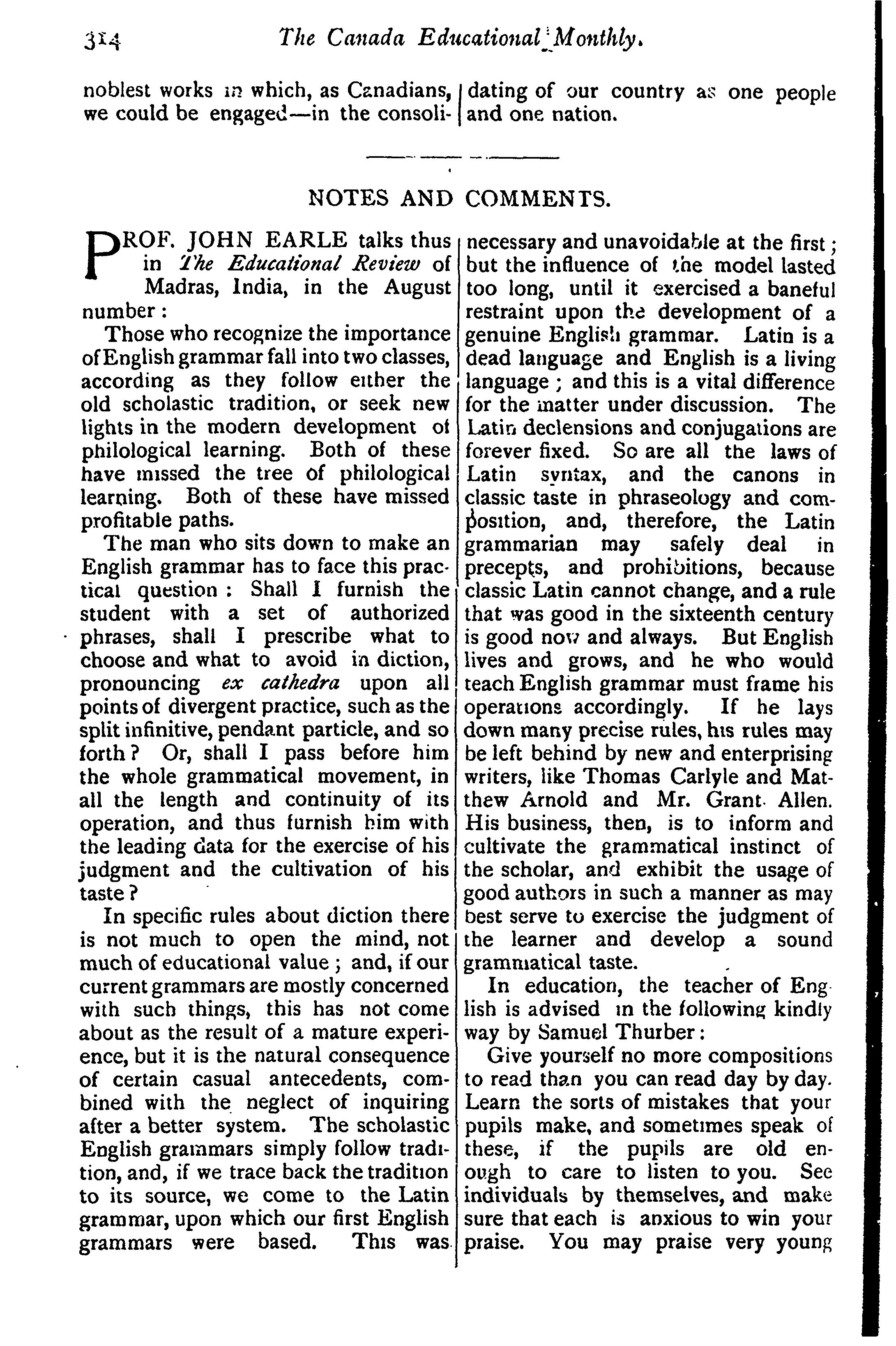 314 The Canada Educational Monthly.

noblest works in which, as Canadians, we could be engaged—in the consolidating of our country as one people and one nation.

NOTES AND COMMENTS.

PROF. JOHN EARLE talks thus in The Educational Review of Madras, India, in the August number:

Those who recognize the importance of English grammar fall into two classes, according as they follow either the old scholastic tradition, or seek new lights in the modern development of philological learning. Both of these have missed the tree of philological learning. Both of these have missed profitable paths.

The man who sits down to make an English grammar has to face this practical question: Shall I furnish the student with a set of authorized phrases, shall I prescribe what to choose and what to avoid in diction, pronouncing ex cathedra upon all points of divergent practice, such as the split infinitive, pendant particle, and so forth? Or, shall I pass before him the whole grammatical movement, in all the length and continuity of its operation, and thus furnish him with the leading data for the exercise of his judgment and the cultivation of his taste?

In specific rules about diction there is not much to open the mind, not much of educational value; and, if our current grammars are mostly concerned with such things, this has not come about as the result of a mature experience, but it is the natural consequence of certain casual antecedents, combined with the neglect of inquiring after a better system. The scholastic English grammars simply follow tradition, and, if we trace back the tradition to its source, we come to the Latin grammar, upon which our first English grammars were based. This was necessary and unavoidable at the first; but the influence of the model lasted too long, until it exercised a baneful restraint upon the development of a genuine English grammar. Latin is a dead language and English is a living language; and this is a vital difference for the matter under discussion. The Latin declensions and conjugations are forever fixed. So are all the laws of Latin syntax, and the canons in classic taste in phraseology and composition, and, therefore, the Latin grammarian may safely deal in precepts, and prohibitions, because classic Latin cannot change, and a rule that was good in the sixteenth century is good now and always. But English lives and grows, and he who would teach English grammar must frame his operations accordingly. If he lays down many precise rules, his rules may be left behind by new and enterprising writers, like Thomas Carlyle and Matthew Arnold and Mr. Grant Allen. His business, then, is to inform and cultivate the grammatical instinct of the scholar, and exhibit the usage of good authors in such a manner as may best serve to exercise the judgment of the learner and develop a sound grammatical taste.

In education, the teacher of English is advised in the following kindly way by Samuel Thurber:

Give yourself no more compositions to read than you can read day by day. Learn the sorts of mistakes that your pupils make, and sometimes speak of these, if the pupils are old enough to care to listen to you. See individuals by themselves, and make sure that each is anxious to win your praise. You may praise very young